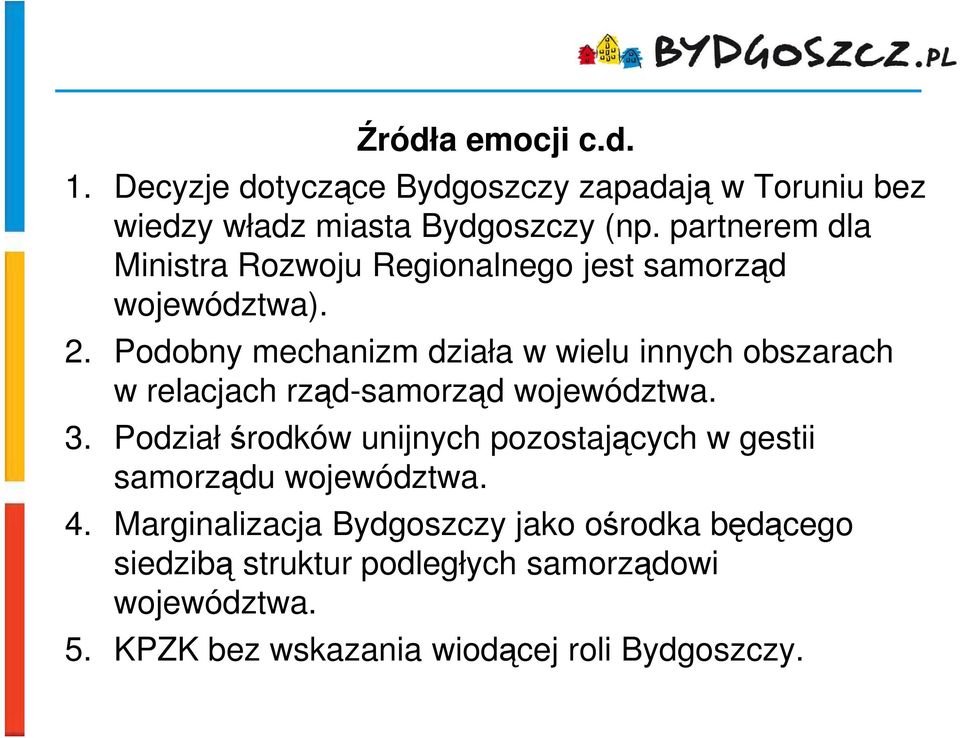 BYDGOSZCZ.PL

Źródła emocji c.d.

1. Decyzje dotyczące Bydgoszczy zapadają w Toruniu bez wiedzy władz miasta Bydgoszczy (np. partnerem dla Ministra Rozwoju Regionalnego jest samorząd województwa).
2. Podobny mechanizm działa w wielu innych obszarach w relacjach rząd-samorząd województwa.
3. Podział środków unijnych pozostających w gestii samorządu województwa.
4. Marginalizacja Bydgoszczy jako ośrodka będącego siedzibą struktur podległych samorządowi województwa.
5. KPZK bez wskazania wiodącej roli Bydgoszczy.